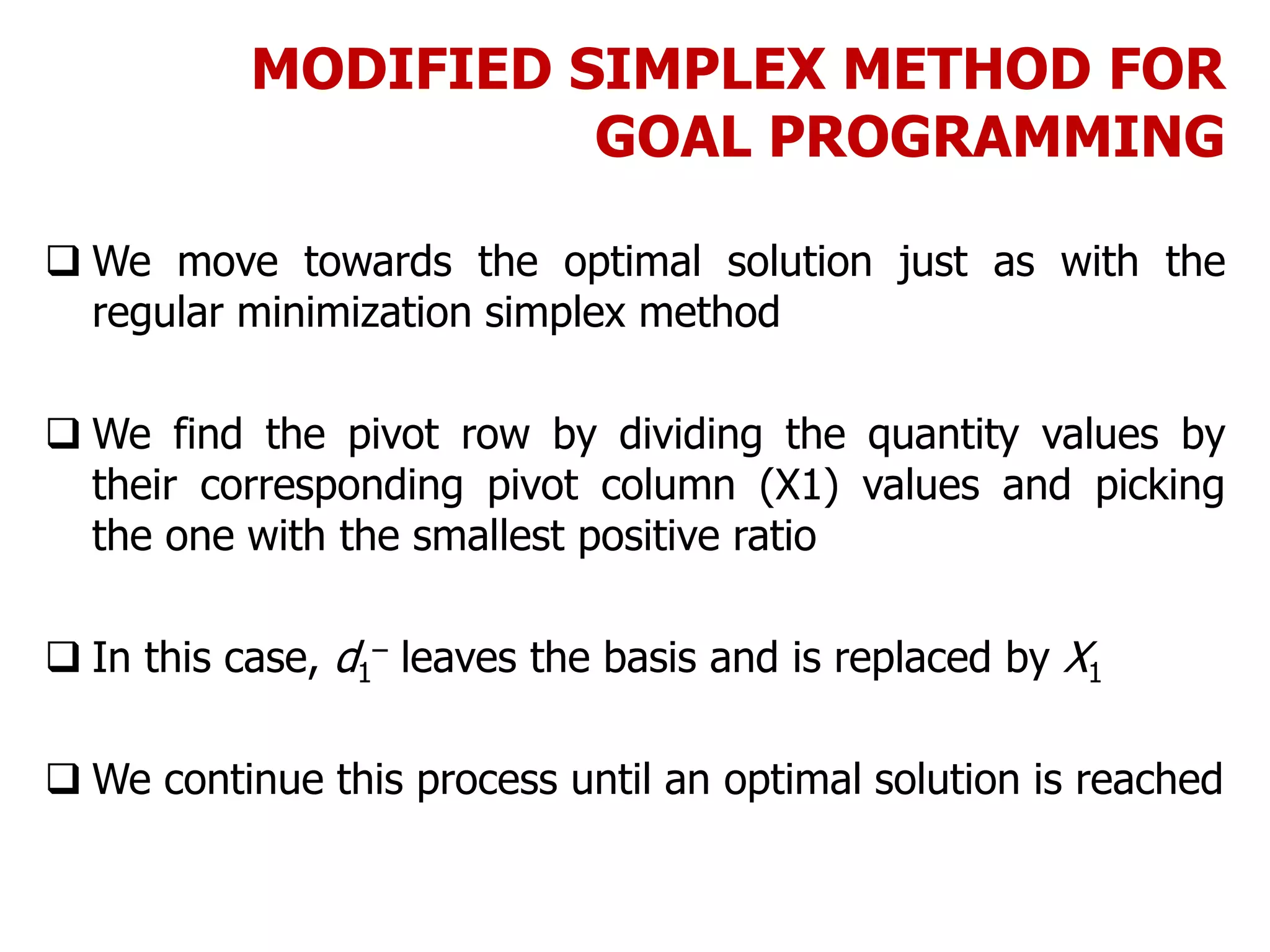 MODIFIED SIMPLEX METHOD FOR GOAL PROGRAMMING

❑ We move towards the optimal solution just as with the regular minimization simplex method

❑ We find the pivot row by dividing the quantity values by their corresponding pivot column (X1) values and picking the one with the smallest positive ratio

❑ In this case, $d_1^-$ leaves the basis and is replaced by $X_1$

❑ We continue this process until an optimal solution is reached